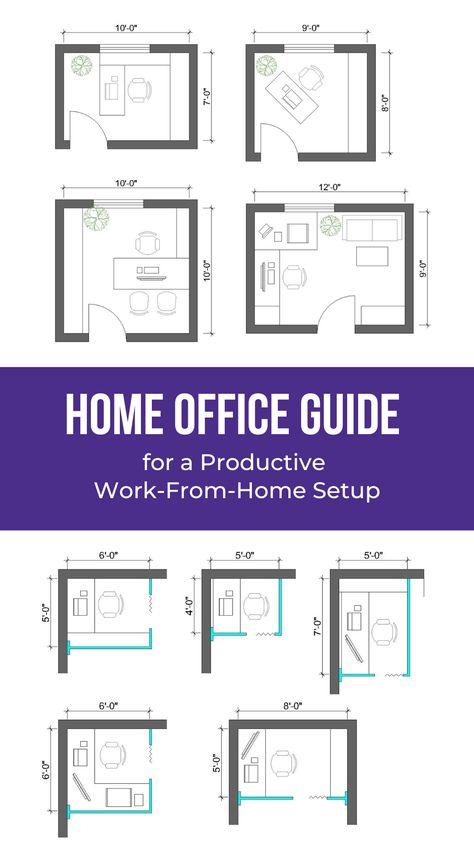 10'-0"
7'-0"
9'-0"
8'-0"
10'-0"
10'-0"
12'-0"
9'-0"

HOME OFFICE GUIDE
for a Productive Work-From-Home Setup

6'-0"
5'-0"
5'-0"
4'-0"
5'-0"
7'-0"
6'-0"
6'-0"
8'-0"
5'-0"